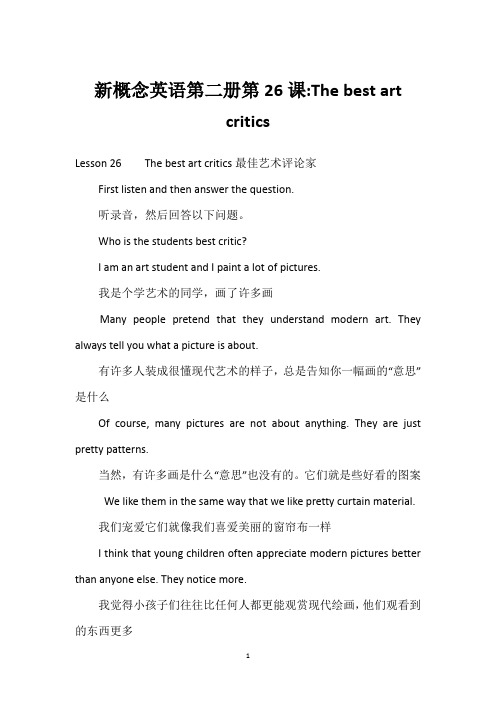 新概念英语第二册第 26 课:The best art critics

Lesson 26　　The best art critics 最佳艺术评论家

First listen and then answer the question.

听录音，然后回答以下问题。

Who is the students best critic?

I am an art student and I paint a lot of pictures.

我是个学艺术的同学，画了许多画

Many people pretend that they understand modern art. They always tell you what a picture is about.

有许多人装成很懂现代艺术的样子，总是告知你一幅画的“意思”是什么

Of course, many pictures are not about anything. They are just pretty patterns.

当然，有许多画是什么“意思”也没有的。它们就是些好看的图案

We like them in the same way that we like pretty curtain material.

我们宠爱它们就像我们喜爱美丽的窗帘布一样

I think that young children often appreciate modern pictures better than anyone else. They notice more.

我觉得小孩子们往往比任何人都更能观赏现代绘画，他们观看到的东西更多

1